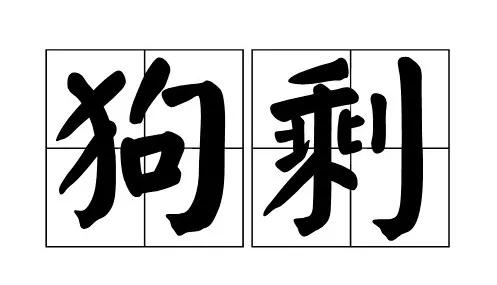 狗剩